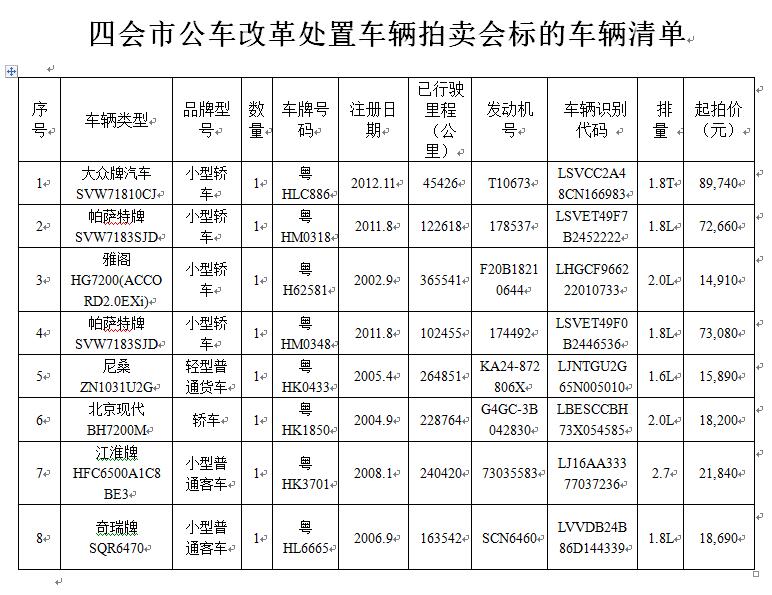 四会市公车改革处置车辆拍卖会标的车辆清单

| 序号 | 车辆类型 | 品牌型号 | 数量 | 车牌号码 | 注册日期 | 已行驶里程（公里） | 发动机号 | 车辆识别代码 | 排量 | 起拍价（元） |
|---|---|---|---|---|---|---|---|---|---|---|
| 1 | 大众牌汽车 SVW71810CJ | 小型轿车 | 1 | 粤 HLC886 | 2012.11 | 45426 | T10673 | LSVCC2A48CN166983 | 1.8T | 89,740 |
| 2 | 帕萨特牌 SVW7183SJD | 小型轿车 | 1 | 粤 HM0318 | 2011.8 | 122618 | 178537 | LSVET49F7B2452222 | 1.8L | 72,660 |
| 3 | 雅阁 HG7200(ACCORD2.0EXi) | 小型轿车 | 1 | 粤 H62581 | 2002.9 | 365541 | F20B18210644 | LHGCF966222010733 | 2.0L | 14,910 |
| 4 | 帕萨特牌 SVW7183SJD | 小型轿车 | 1 | 粤 HM0348 | 2011.8 | 102455 | 174492 | LSVET49F0B2446536 | 1.8L | 73,080 |
| 5 | 尼桑 ZN1031U2G | 轻型普通货车 | 1 | 粤 HK0433 | 2005.4 | 264851 | KA24-872806X | LJNTGU2G65N005010 | 1.6L | 15,890 |
| 6 | 北京现代 BH7200M | 轿车 | 1 | 粤 HK1850 | 2004.9 | 228764 | G4GC-3B042830 | LBESCCBH73X054585 | 2.0L | 18,200 |
| 7 | 江淮牌 HFC6500A1C8BE3 | 小型普通客车 | 1 | 粤 HK3701 | 2008.1 | 240420 | 73035583 | LJ16AA33377037236 | 2.7 | 21,840 |
| 8 | 奇瑞牌 SQR6470 | 小型普通客车 | 1 | 粤 HL6665 | 2006.9 | 163542 | SCN6460 | LVVDB24B86D144339 | 1.8L | 18,690 |